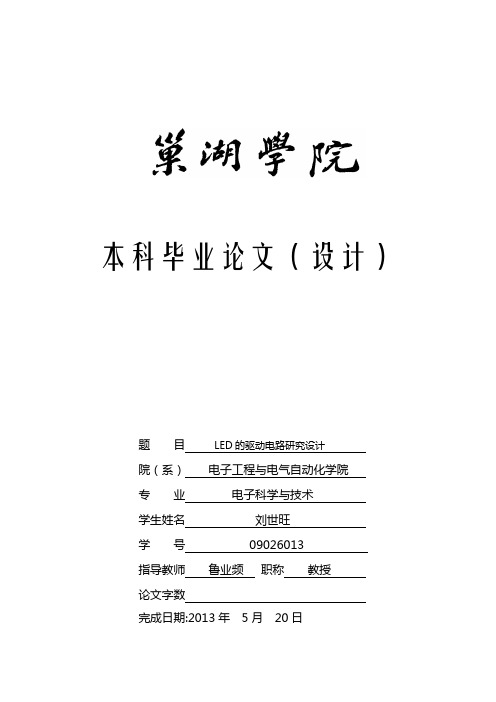 巢湖學院

本科毕业论文（设计）

题　　目　LED 的驱动电路研究设计

院（系）　电子工程与电气自动化学院

专　　业　电子科学与技术

学生姓名　刘世旺

学　　号　09026013

指导教师　鲁业频　职称　教授

论文字数

完成日期:2013 年　5 月　20 日